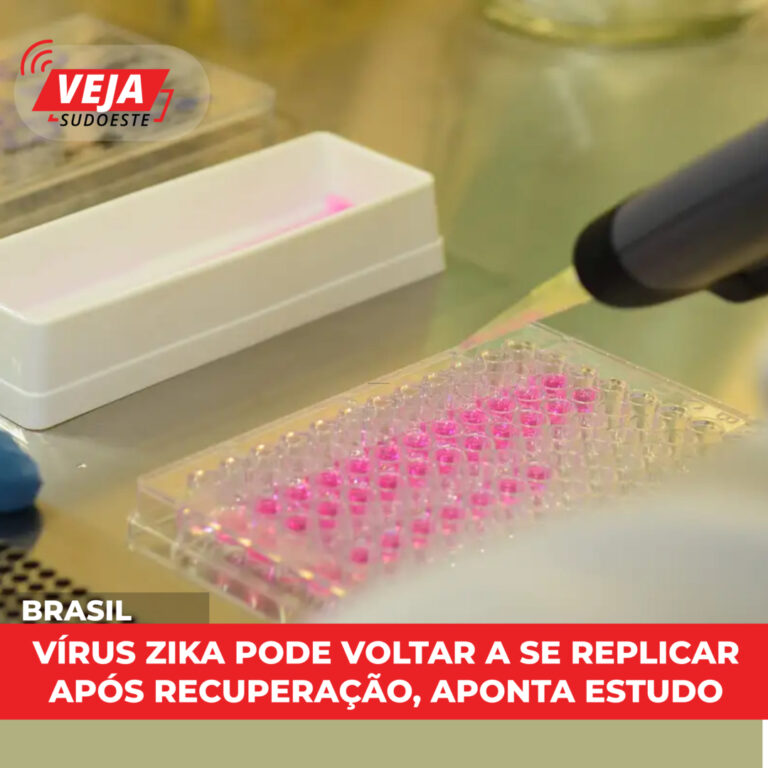 VEJA
SUDOESTE

BRASIL

VÍRUS ZIKA PODE VOLTAR A SE REPLICAR APÓS RECUPERAÇÃO, APONTA ESTUDO